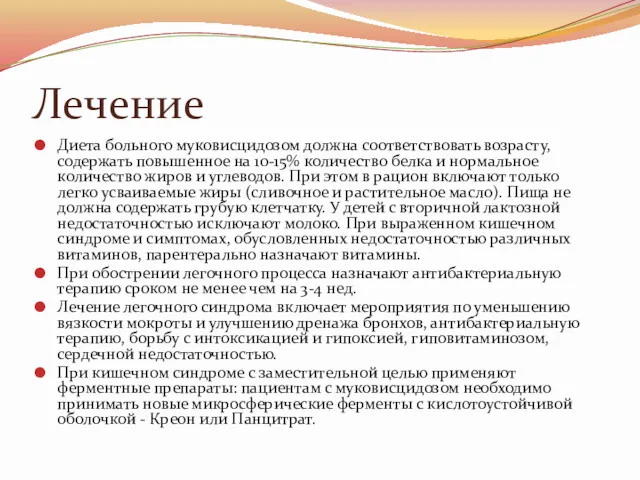 Лечение

Диета больного муковисцидозом должна соответствовать возрасту, содержать повышенное на 10-15% количество белка и нормальное количество жиров и углеводов. При этом в рацион включают только легко усваиваемые жиры (сливочное и растительное масло). Пища не должна содержать грубую клетчатку. У детей с вторичной лактозной недостаточностью исключают молоко. При выраженном кишечном синдроме и симптомах, обусловленных недостаточностью различных витаминов, парентерально назначают витамины.

При обострении легочного процесса назначают антибактериальную терапию сроком не менее чем на 3-4 нед.

Лечение легочного синдрома включает мероприятия по уменьшению вязкости мокроты и улучшению дренажа бронхов, антибактериальную терапию, борьбу с интоксикацией и гипоксией, гиповитаминозом, сердечной недостаточностью.

При кишечном синдроме с заместительной целью применяют ферментные препараты: пациентам с муковисцидозом необходимо принимать новые микросферические ферменты с кислотоустойчивой оболочкой - Креон или Панцитрат.